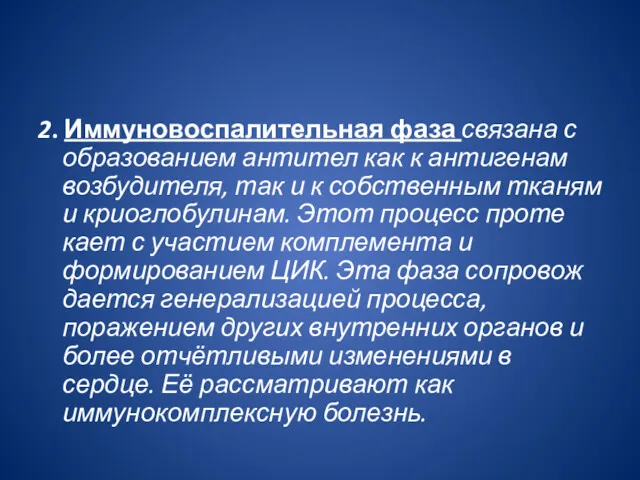 2. Иммуновоспалительная фаза связана с образованием антител как к антигенам возбудителя, так и к собственным тканям и криоглобулинам. Этот процесс проте кает с участием комплемента и формированием ЦИК. Эта фаза сопровож дается генерализацией процесса, поражением других внутренних органов и более отчётливыми изменениями в сердце. Её рассматривают как иммунокомплексную болезнь.